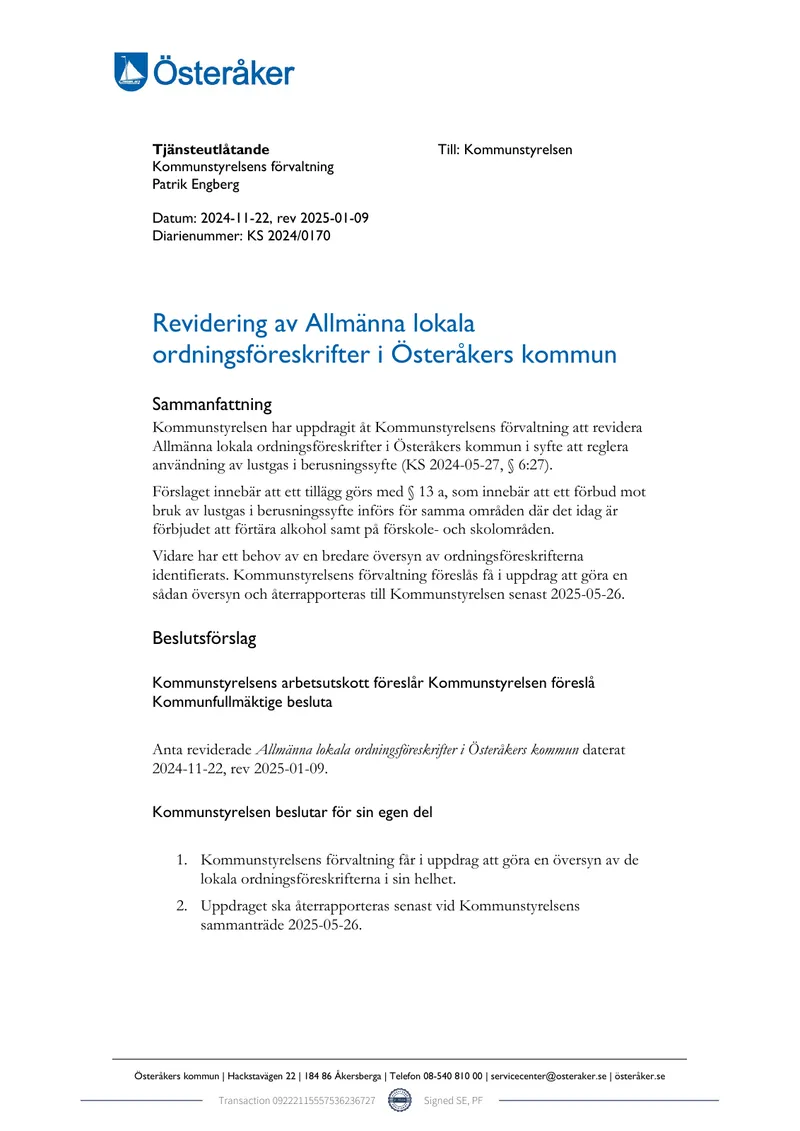 Österåker

Tjänsteutlåtande
Kommunstyrelsens förvaltning
Patrik Engberg

Till: Kommunstyrelsen

Datum: 2024-11-22, rev 2025-01-09
Diarienummer: KS 2024/0170

Revidering av Allmänna lokala ordningsföreskrifter i Österåkers kommun

Sammanfattning

Kommunstyrelsen har uppdragit åt Kommunstyrelsens förvaltning att revidera Allmänna lokala ordningsföreskrifter i Österåkers kommun i syfte att reglera användning av lustgas i berusningssyfte (KS 2024-05-27, § 6:27).

Förslaget innebär att ett tillägg görs med § 13 a, som innebär att ett förbud mot bruk av lustgas i berusningssyfte införs för samma områden där det idag är förbjudet att förtära alkohol samt på förskole- och skolområden.

Vidare har ett behov av en bredare översyn av ordningsföreskrifterna identifierats. Kommunstyrelsens förvaltning föreslås få i uppdrag att göra en sådan översyn och återrapporteras till Kommunstyrelsen senast 2025-05-26.

Beslutsförslag

Kommunstyrelsens arbetsutskott föreslår Kommunstyrelsen föreslå Kommunfullmäktige besluta

Anta reviderade Allmänna lokala ordningsföreskrifter i Österåkers kommun daterat 2024-11-22, rev 2025-01-09.

Kommunstyrelsen beslutar för sin egen del

1. Kommunstyrelsens förvaltning får i uppdrag att göra en översyn av de lokala ordningsföreskrifterna i sin helhet.

2. Uppdraget ska återrapporteras senast vid Kommunstyrelsens sammanträde 2025-05-26.

Österåkers kommun | Hackstavägen 22 | 184 86 Åkersberga | Telefon 08-540 810 00 | servicecenter@osteraker.se | österåker.se

Transaction 09222115557536236727 Signed SE, PF